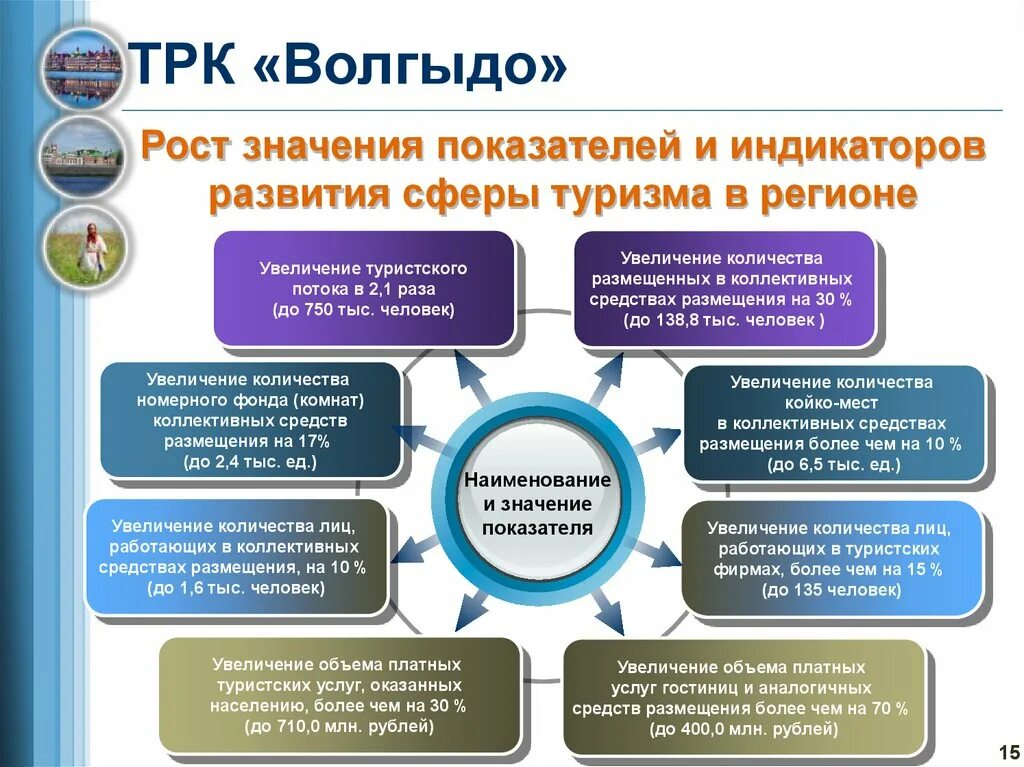 ТРК «Волгыдо»

Рост значения показателей и индикаторов развития сферы туризма в регионе

Увеличение туристского потока в 2,1 раза (до 750 тыс. человек)

Увеличение количества размещенных в коллективных средствах размещения на 30 % (до 138,8 тыс. человек )

Увеличение количества номерного фонда (комнат) коллективных средств размещения на 17% (до 2,4 тыс. ед.)

Увеличение количества койко-мест в коллективных средствах размещения более чем на 10 % (до 6,5 тыс. ед.)

Наименование и значение показателя

Увеличение количества лиц, работающих в коллективных средствах размещения, на 10 % (до 1,6 тыс. человек)

Увеличение количества лиц, работающих в туристских фирмах, более чем на 15 % (до 135 человек)

Увеличение объема платных туристских услуг, оказанных населению, более чем на 30 % (до 710,0 млн. рублей)

Увеличение объема платных услуг гостиниц и аналогичных средств размещения более чем на 70 % (до 400,0 млн. рублей)

15